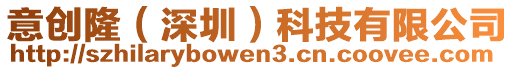 意创隆（深圳）科技有限公司
http://szhilarybowen3.cn.coovee.com